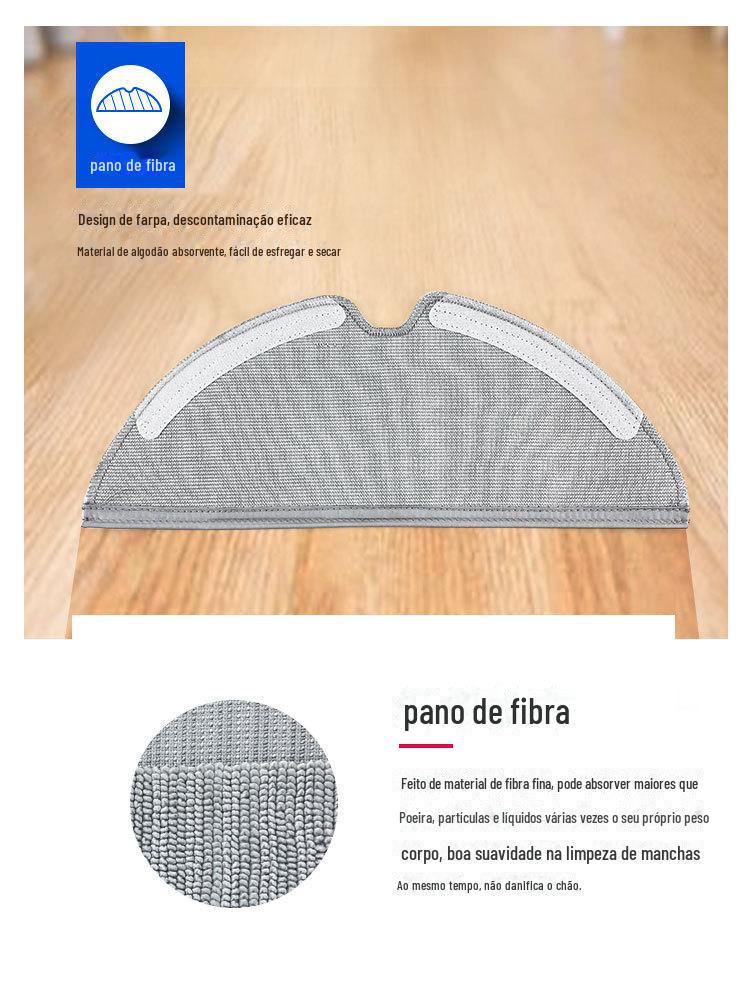 pano de fibra

Design de farpa, descontaminação eficaz

Material de algodão absorvente, fácil de esfregar e secar

pano de fibra

Feito de material de fibra fina, pode absorver maiores que

Poeira, partículas e líquidos várias vezes o seu próprio peso

corpo, boa suavidade na limpeza de manchas

Ao mesmo tempo, não danifica o chão.